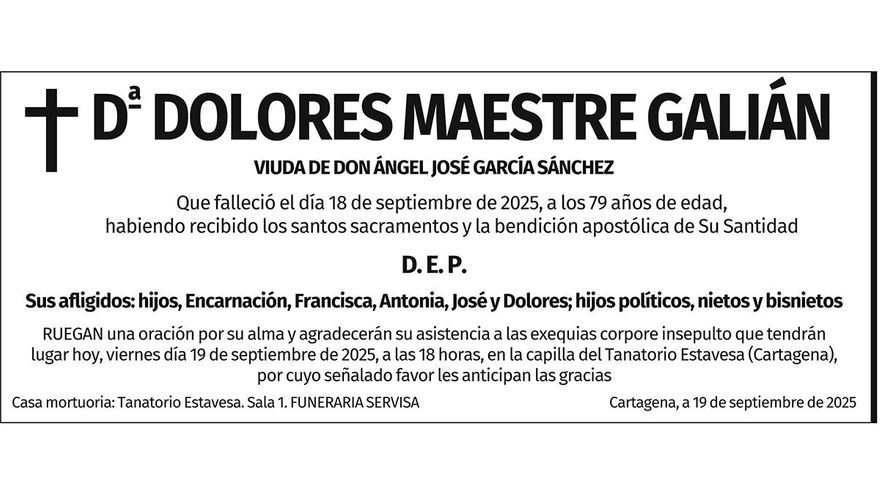 Dª DOLORES MAESTRE GALIÁN

VIUDA DE DON ÁNGEL JOSÉ GARCÍA SÁNCHEZ

Que falleció el día 18 de septiembre de 2025, a los 79 años de edad, habiendo recibido los santos sacramentos y la bendición apostólica de Su Santidad

D. E. P.

Sus afligidos: hijos, Encarnación, Francisca, Antonia, José y Dolores; hijos políticos, nietos y bisnietos

RUEGAN una oración por su alma y agradecerán su asistencia a las exequias corpore insepulto que tendrán lugar hoy, viernes día 19 de septiembre de 2025, a las 18 horas, en la capilla del Tanatorio Estavesa (Cartagena), por cuyo señalado favor les anticipan las gracias

Casa mortuoria: Tanatorio Estavesa. Sala 1. FUNERARIA SERVISA

Cartagena, a 19 de septiembre de 2025